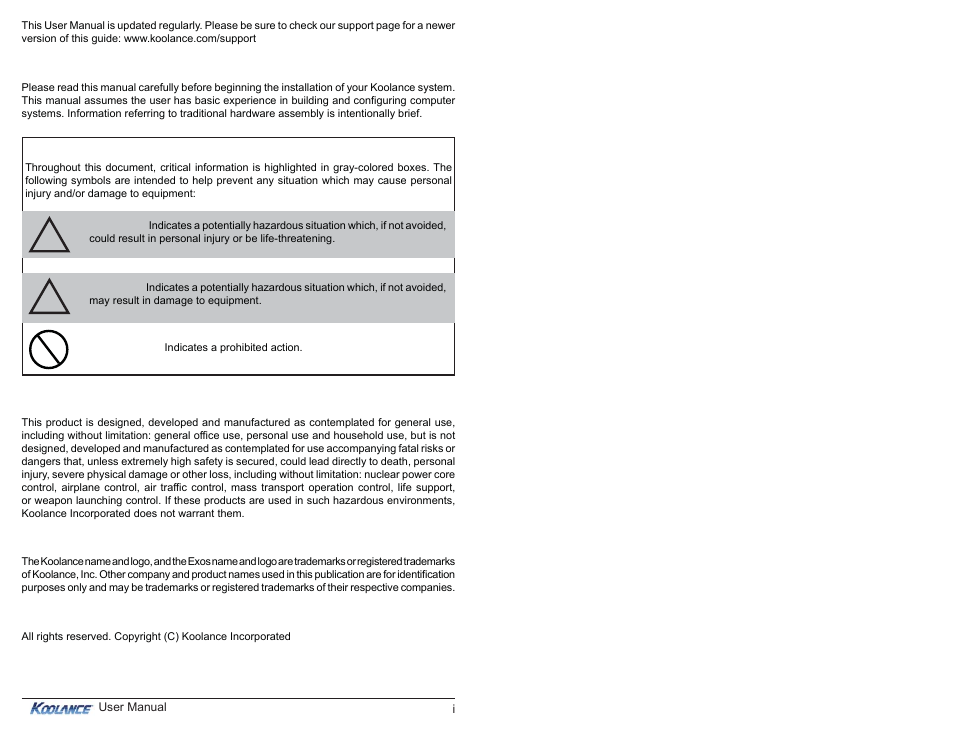 This User Manual is updated regularly. Please be sure to check our support page for a newer version of this guide: www.koolance.com/support

Please read this manual carefully before beginning the installation of your Koolance system. This manual assumes the user has basic experience in building and configuring computer systems. Information referring to traditional hardware assembly is intentionally brief.

Throughout this document, critical information is highlighted in gray-colored boxes. The following symbols are intended to help prevent any situation which may cause personal injury and/or damage to equipment:

Indicates a potentially hazardous situation which, if not avoided, could result in personal injury or be life-threatening.

Indicates a potentially hazardous situation which, if not avoided, may result in damage to equipment.

Indicates a prohibited action.

This product is designed, developed and manufactured as contemplated for general use, including without limitation: general office use, personal use and household use, but is not designed, developed and manufactured as contemplated for use accompanying fatal risks or dangers that, unless extremely high safety is secured, could lead directly to death, personal injury, severe physical damage or other loss, including without limitation: nuclear power core control, airplane control, air traffic control, mass transport operation control, life support, or weapon launching control. If these products are used in such hazardous environments, Koolance Incorporated does not warrant them.

The Koolance name and logo, and the Exos name and logo are trademarks or registered trademarks of Koolance, Inc. Other company and product names used in this publication are for identification purposes only and may be trademarks or registered trademarks of their respective companies.

All rights reserved. Copyright (C) Koolance Incorporated

KOOLANCE User Manual
i